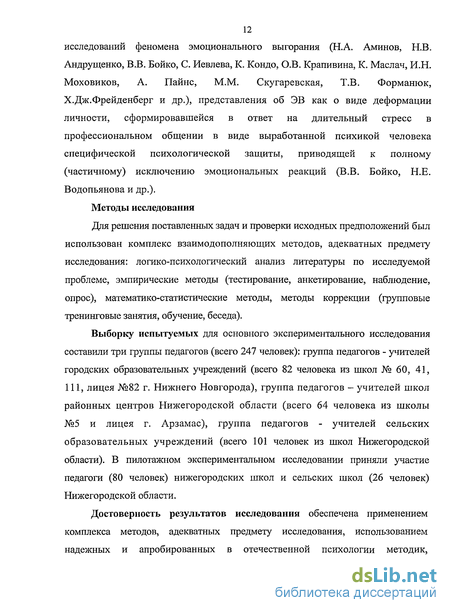 12

исследований феномена эмоционального выгорания (Н.А. Аминов, Н.В. Андрущенко, В.В. Бойко, С. Иевлева, К. Кондо, О.В. Крапивина, К. Маслач, И.Н. Моховиков, А. Пайнс, М.М. Скугаревская, Т.В. Форманюк, Х.Дж.Фрейденберг и др.), представления об ЭВ как о виде деформации личности, сформировавшейся в ответ на длительный стресс в профессиональном общении в виде выработанной психикой человека специфической психологической защиты, приводящей к полному (частичному) исключению эмоциональных реакций (В.В. Бойко, Н.Е. Водопьянова и др.).

Методы исследования

Для решения поставленных задач и проверки исходных предположений был использован комплекс взаимодополняющих методов, адекватных предмету исследования: логико-психологический анализ литературы по исследуемой проблеме, эмпирические методы (тестирование, анкетирование, наблюдение, опрос), математико-статистические методы, методы коррекции (групповые тренинговые занятия, обучение, беседа).

Выборку испытуемых для основного экспериментального исследования составили три группы педагогов (всего 247 человек): группа педагогов - учителей городских образовательных учреждений (всего 82 человека из школ № 60, 41, 111, лицея №82 г. Нижнего Новгорода), группа педагогов – учителей школ районных центров Нижегородской области (всего 64 человека из школы №5 и лицея г. Арзамас), группа педагогов - учителей сельских образовательных учреждений (всего 101 человек из школ Нижегородской области). В пилотажном экспериментальном исследовании приняли участие педагоги (80 человек) нижегородских школ и сельских школ (26 человек) Нижегородской области.

Достоверность результатов исследования обеспечена применением комплекса методов, адекватных предмету исследования, использованием надежных и апробированных в отечественной психологии методик,

dsLib.net
библиотека диссертаций